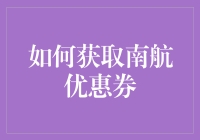 如何获取南航优惠券